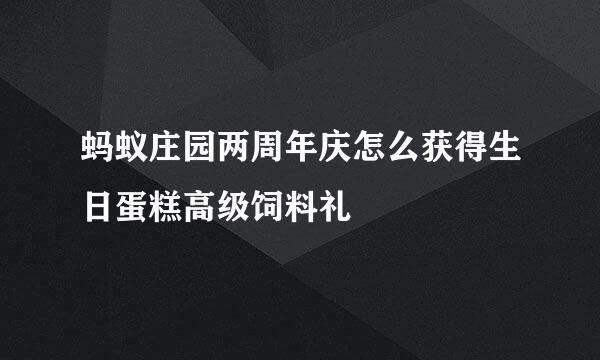 蚂蚁庄园两周年庆怎么获得生日蛋糕高级饲料礼